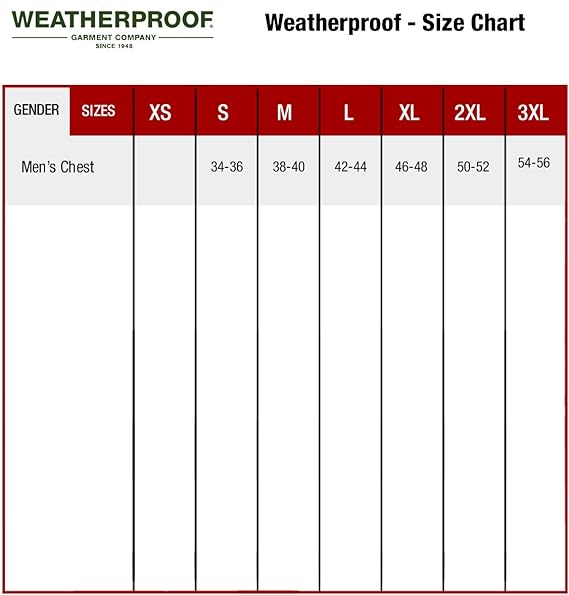 WEATHERPROOF
GARMENT COMPANY
SINCE 1948

Weatherproof - Size Chart

| GENDER | SIZES | XS | S | M | L | XL | 2XL | 3XL |
|---|---|---|---|---|---|---|---|---|
| Men's Chest | | | 34-36 | 38-40 | 42-44 | 46-48 | 50-52 | 54-56 |